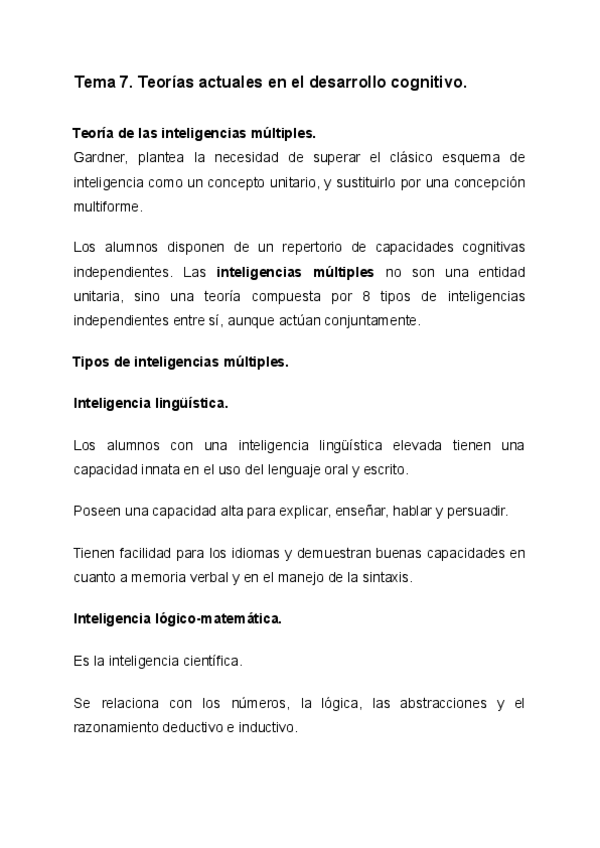 Tema 7. Teorías actuales en el desarrollo cognitivo.

Teoría de las inteligencias múltiples.
Gardner, plantea la necesidad de superar el clásico esquema de inteligencia como un concepto unitario, y sustituirlo por una concepción multiforme.

Los alumnos disponen de un repertorio de capacidades cognitivas independientes. Las inteligencias múltiples no son una entidad unitaria, sino una teoría compuesta por 8 tipos de inteligencias independientes entre sí, aunque actúan conjuntamente.

Tipos de inteligencias múltiples.

Inteligencia lingüística.

Los alumnos con una inteligencia lingüística elevada tienen una capacidad innata en el uso del lenguaje oral y escrito.

Poseen una capacidad alta para explicar, enseñar, hablar y persuadir.

Tienen facilidad para los idiomas y demuestran buenas capacidades en cuanto a memoria verbal y en el manejo de la sintaxis.

Inteligencia lógico-matemática.

Es la inteligencia científica.

Se relaciona con los números, la lógica, las abstracciones y el razonamiento deductivo e inductivo.